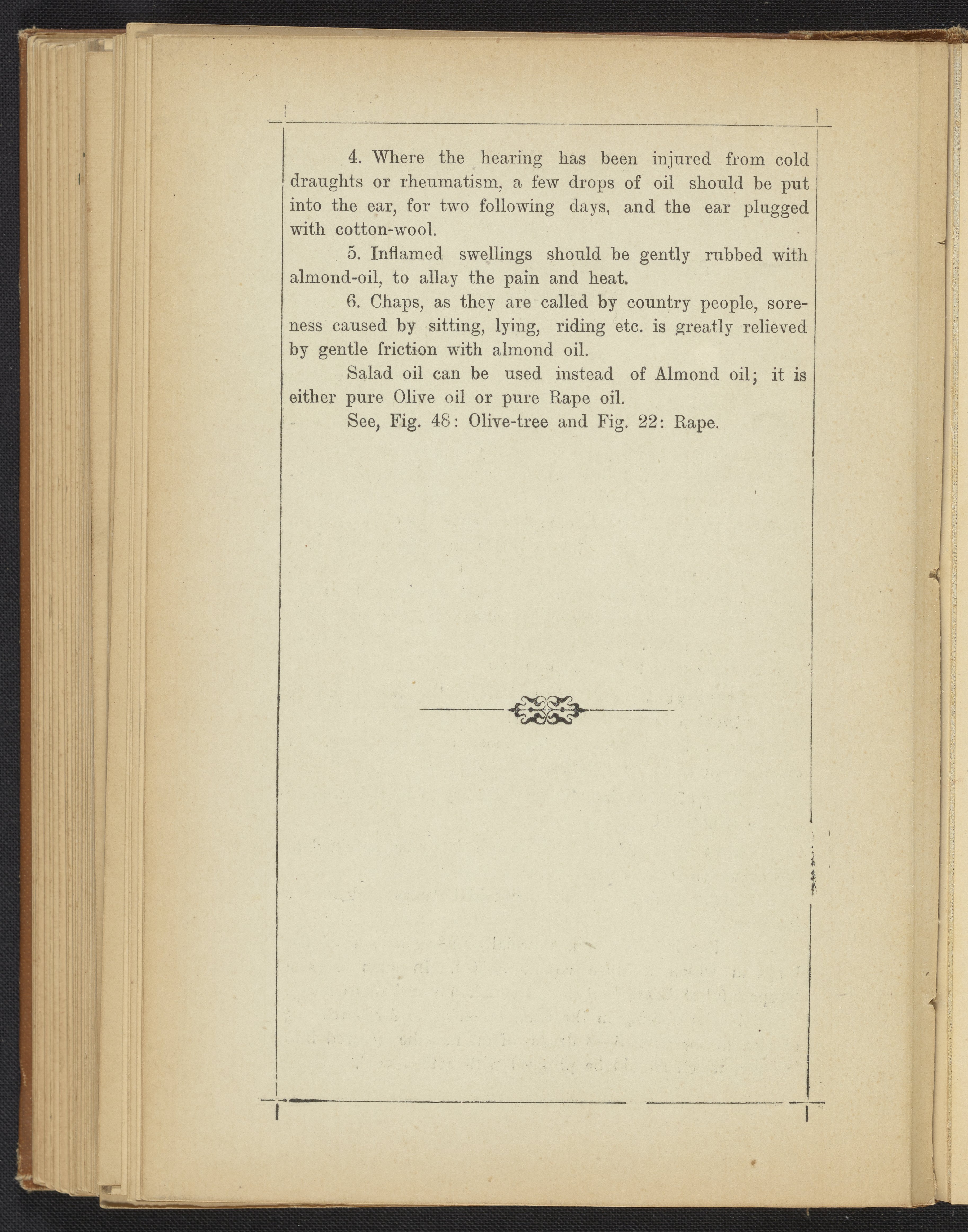 4. Where the hearing has been injured from cold draughts or rheumatism, a few drops of oil should be put into the ear, for two following days, and the ear plugged with cotton-wool.

5. Inflamed swellings should be gently rubbed with almond-oil, to allay the pain and heat.

6. Chaps, as they are called by country people, soreness caused by sitting, lying, riding etc. is greatly relieved by gentle friction with almond oil.

Salad oil can be used instead of Almond oil; it is either pure Olive oil or pure Rape oil.

See, Fig. 48: Olive-tree and Fig. 22: Rape.